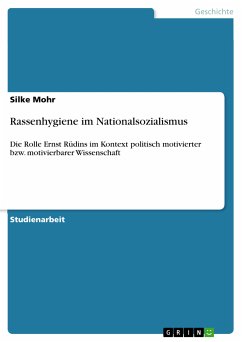 Geschichte

Silke Mohr

Rassenhygiene im Nationalsozialismus

Die Rolle Ernst Rüdins im Kontext politisch motivierter bzw. motivierbarer Wissenschaft

Studienarbeit

GRIN